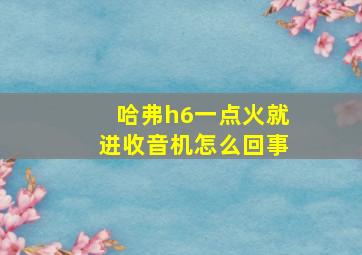 哈弗h6一点火就进收音机怎么回事